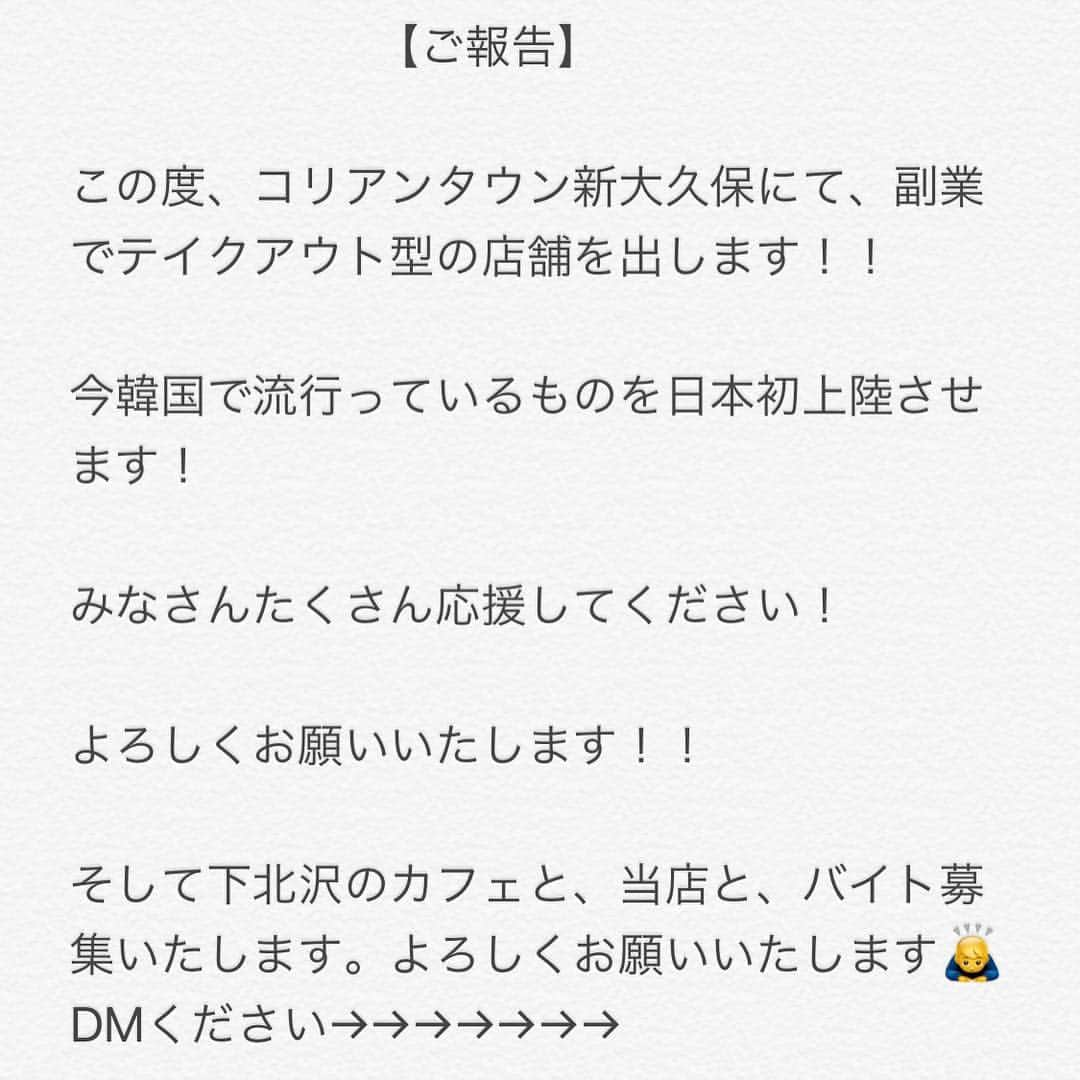 【ご報告】

この度、コリアンタウン新大久保にて、副業でテイクアウト型の店舗を出します！！

今韓国で流行っているものを日本初上陸させます！

みなさんたくさん応援してください！

よろしくお願いいたします！！

そして下北沢のカフェと、当店と、バイト募集いたします。よろしくお願いいたします🙇
DMください→→→→→→→